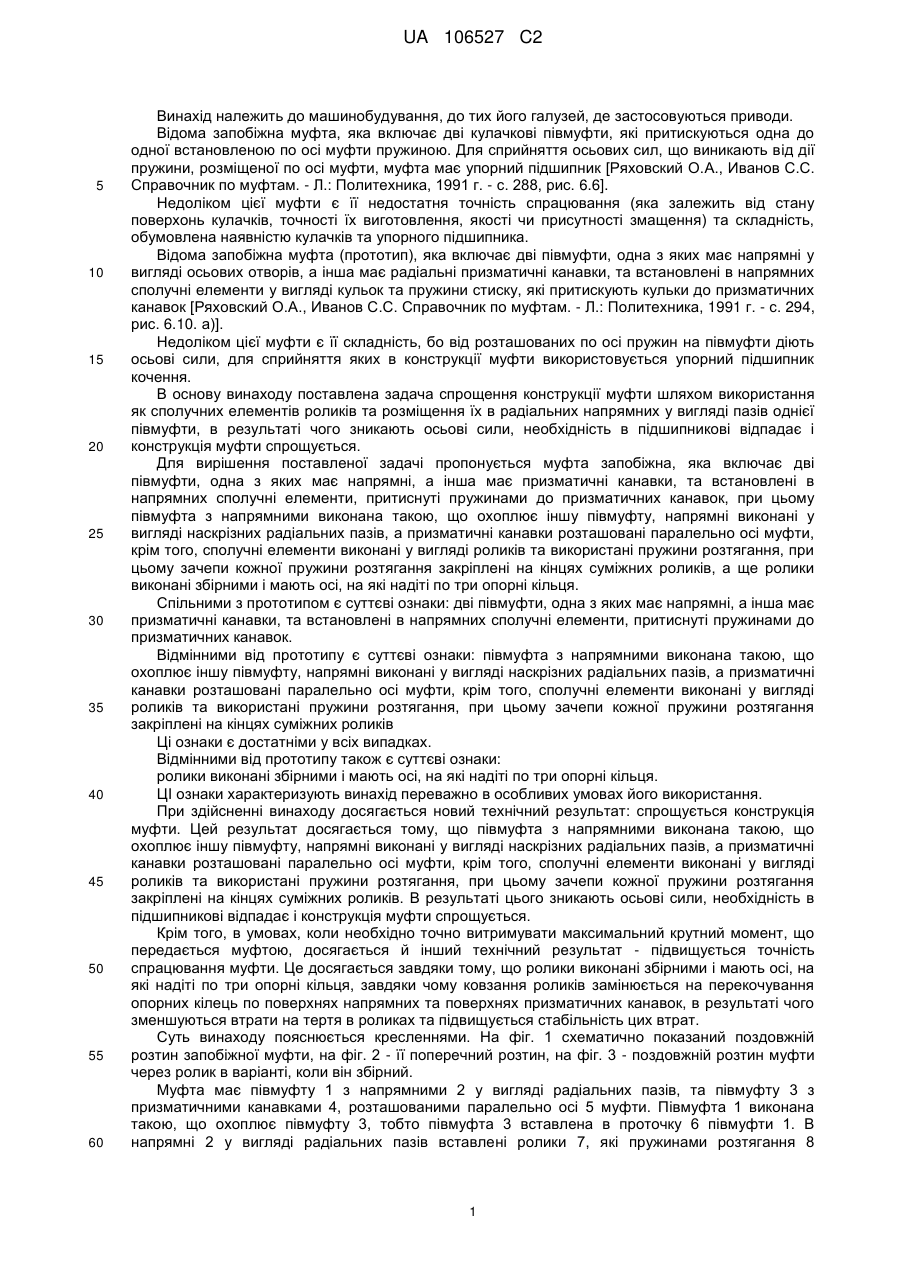 UA 106527 C2

Винахід належить до машинобудування, до тих його галузей, де застосовуються приводи.

Відома запобіжна муфта, яка включає дві кулачкові півмуфти, які притискуються одна до одної встановленою по осі муфти пружиною. Для сприйняття осьових сил, що виникають від дії пружини, розміщеної по осі муфти, муфта має упорний підшипник [Ряховский О.А., Иванов С.С. Справочник по муфтам. - Л.: Политехника, 1991 г. - с. 288, рис. 6.6].

5

Недоліком цієї муфти є її недостатня точність спрацювання (яка залежить від стану поверхонь кулачків, точності їх виготовлення, якості чи присутності змащення) та складність, обумовлена наявністю кулачків та упорного підшипника.

Відома запобіжна муфта (прототип), яка включає дві півмуфти, одна з яких має напрямні у вигляді осьових отворів, а інша має радіальні призматичні канавки, та встановлені в напрямних сполучні елементи у вигляді кульок та пружини стиску, які притискують кульки до призматичних канавок [Ряховский О.А., Иванов С.С. Справочник по муфтам. - Л.: Политехника, 1991 г. - с. 294, рис. 6.10. а)].

10

Недоліком цієї муфти є її складність, бо від розташованих по осі пружин на півмуфти діють осьові сили, для сприйняття яких в конструкції муфти використовується упорний підшипник кочення.

15

В основу винаходу поставлена задача спрощення конструкції муфти шляхом використання як сполучних елементів роликів та розміщення їх в радіальних напрямних у вигляді пазів однієї півмуфти, в результаті чого зникають осьові сили, необхідність в підшипникові відпадає і конструкція муфти спрощується.

20

Для вирішення поставленої задачі пропонується муфта запобіжна, яка включає дві півмуфти, одна з яких має напрямні, а інша має призматичні канавки, та встановлені в напрямних сполучні елементи, притиснуті пружинами до призматичних канавок, при цьому півмуфта з напрямними виконана такою, що охоплює іншу півмуфту, напрямні виконані у вигляді наскрізних радіальних пазів, а призматичні канавки розташовані паралельно осі муфти, крім того, сполучні елементи виконані у вигляді роликів та використані пружини розтягання, при цьому зачепи кожної пружини розтягання закріплені на кінцях суміжних роликів, а ще ролики виконані збірними і мають осі, на які надіті по три опорні кільця.

25

Спільними з прототипом є суттєві ознаки: дві півмуфти, одна з яких має напрямні, а інша має призматичні канавки, та встановлені в напрямних сполучні елементи, притиснуті пружинами до призматичних канавок.

30

Відмінними від прототипу є суттєві ознаки: півмуфта з напрямними виконана такою, що охоплює іншу півмуфту, напрямні виконані у вигляді наскрізних радіальних пазів, а призматичні канавки розташовані паралельно осі муфти, крім того, сполучні елементи виконані у вигляді роликів та використані пружини розтягання, при цьому зачепи кожної пружини розтягання закріплені на кінцях суміжних роликів

35

Ці ознаки є достатніми у всіх випадках.

Відмінними від прототипу також є суттєві ознаки:

ролики виконані збірними і мають осі, на які надіті по три опорні кільця.

ЦІ ознаки характеризують винахід переважно в особливих умовах його використання.

40

При здійсненні винаходу досягається новий технічний результат: спрощується конструкція муфти. Цей результат досягається тому, що півмуфта з напрямними виконана такою, що охоплює іншу півмуфту, напрямні виконані у вигляді наскрізних радіальних пазів, а призматичні канавки розташовані паралельно осі муфти, крім того, сполучні елементи виконані у вигляді роликів та використані пружини розтягання, при цьому зачепи кожної пружини розтягання закріплені на кінцях суміжних роликів. В результаті цього зникають осьові сили, необхідність в підшипникові відпадає і конструкція муфти спрощується.

45

Крім того, в умовах, коли необхідно точно витримувати максимальний крутний момент, що передається муфтою, досягається й інший технічний результат - підвищується точність спрацювання муфти. Це досягається завдяки тому, що ролики виконані збірними і мають осі, на які надіті по три опорні кільця, завдяки чому ковзання роликів замінюється на перекочування опорних кілець по поверхнях напрямних та поверхнях призматичних канавок, в результаті чого зменшуються втрати на тертя в роликах та підвищується стабільність цих втрат.

50

Суть винаходу пояснюється кресленнями. На фіг. 1 схематично показаний поздовжній розтин запобіжної муфти, на фіг. 2 - її поперечний розтин, на фіг. 3 - поздовжній розтин муфти через ролик в варіанті, коли він збірний.

55

Муфта має півмуфту 1 з напрямними 2 у вигляді радіальних пазів, та півмуфту 3 з призматичними канавками 4, розташованими паралельно осі 5 муфти. Півмуфта 1 виконана такою, що охоплює півмуфту 3, тобто півмуфта 3 вставлена в проточку 6 півмуфти 1. В напрямні 2 у вигляді радіальних пазів вставлені ролики 7, які пружинами розтягання 8

60

1